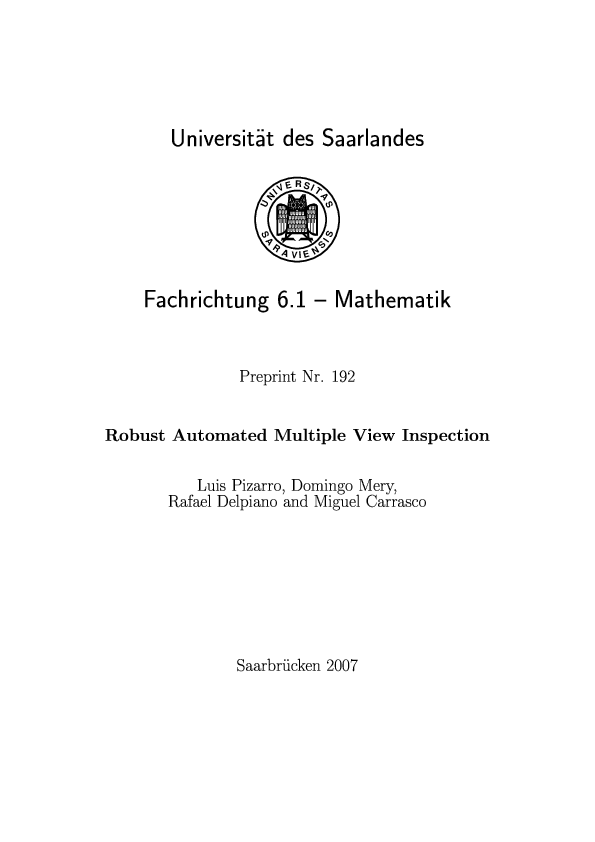 Universität des Saarlandes

UNIVERSITAS SARAVIENSIS

Fachrichtung 6.1 – Mathematik

Preprint Nr. 192

Robust Automated Multiple View Inspection

Luis Pizarro, Domingo Mery, Rafael Delpiano and Miguel Carrasco

Saarbrücken 2007